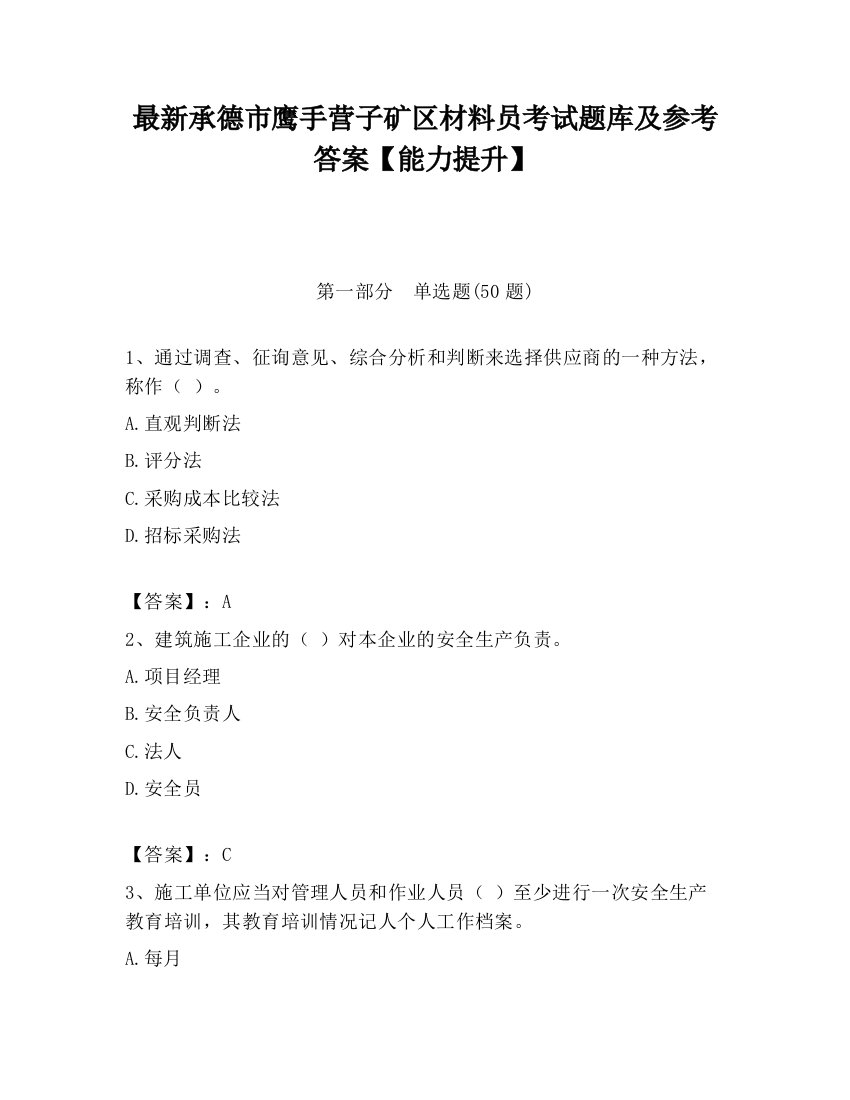 最新承德市鹰手营子矿区材料员考试题库及参考答案【能力提升】

第一部分　单选题(50 题)

1、通过调查、征询意见、综合分析和判断来选择供应商的一种方法，称作（ ）。

A.直观判断法

B.评分法

C.采购成本比较法

D.招标采购法

【答案】：A

2、建筑施工企业的（ ）对本企业的安全生产负责。

A.项目经理

B.安全负责人

C.法人

D.安全员

【答案】：C

3、施工单位应当对管理人员和作业人员（ ）至少进行一次安全生产教育培训，其教育培训情况记人个人工作档案。

A.每月